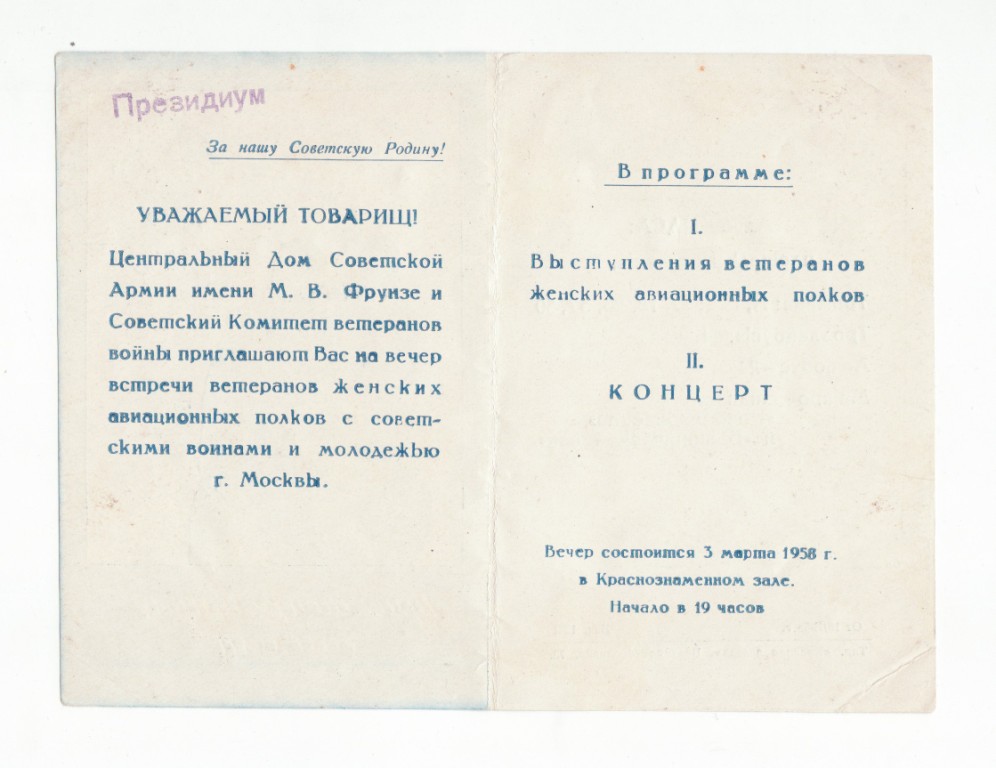 Президиум

За нашу Советскую Родину!

УВАЖАЕМЫЙ ТОВАРИЩ!

Центральный Дом Советской Армии имени М. В. Фрунзе и Советский Комитет ветеранов войны приглашают Вас на вечер встречи ветеранов женских авиационных полков с советскими воинами и молодежью г. Москвы.

В программе:

I.
Выступления ветеранов женских авиационных полков

II.
КОНЦЕРТ

Вечер состоится 3 марта 1958 г.
в Краснознаменном зале.
Начало в 19 часов